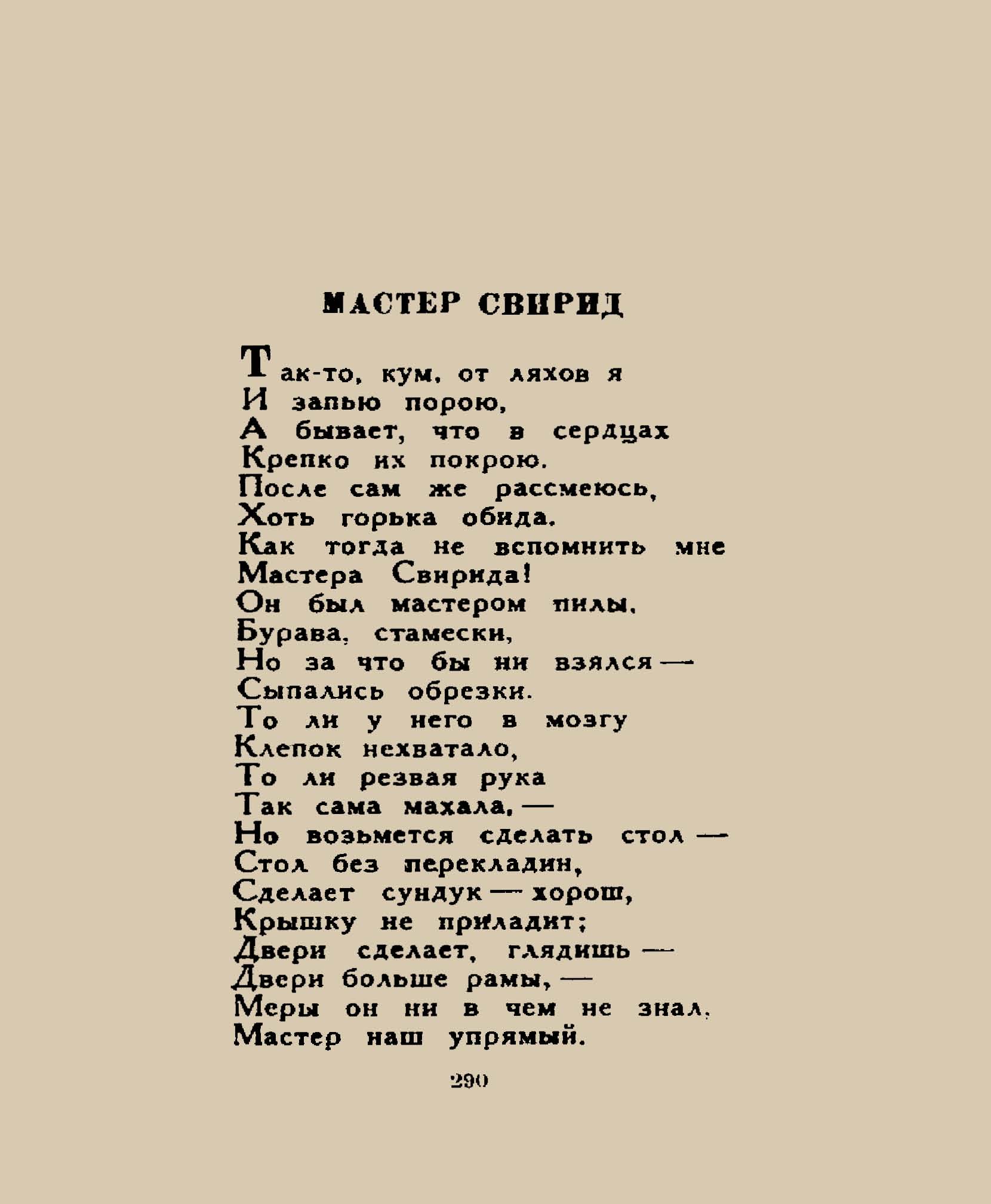 МАСТЕР СВИРИД

Так-то, кум, от ляхов я
И запью порою,
А бывает, что в сердцах
Крепко их покрою.
После сам же рассмеюсь,
Хоть горька обида.
Как тогда не вспомнить мне
Мастера Свирида!
Он был мастером пилы,
Бурава, стамески,
Но за что бы ни взялся —
Сыпались обрезки.
То ли у него в мозгу
Клепок нехватало,
То ли резвая рука
Так сама махала, —
Но возьмется сделать стол —
Стол без перекладин,
Сделает сундук — хорош,
Крышку не приладит;
Двери сделает, глядишь —
Двери больше рамы, —
Меры он ни в чем не знал,
Мастер наш упрямый.

290